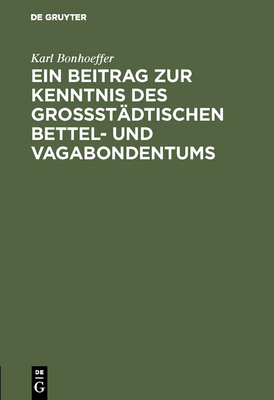 DE GRUYTER

Karl Bonhoeffer

EIN BEITRAG ZUR KENNTNIS DES GROSSSTÄDTISCHEN BETTEL- UND VAGABONDENTUMS

DE G